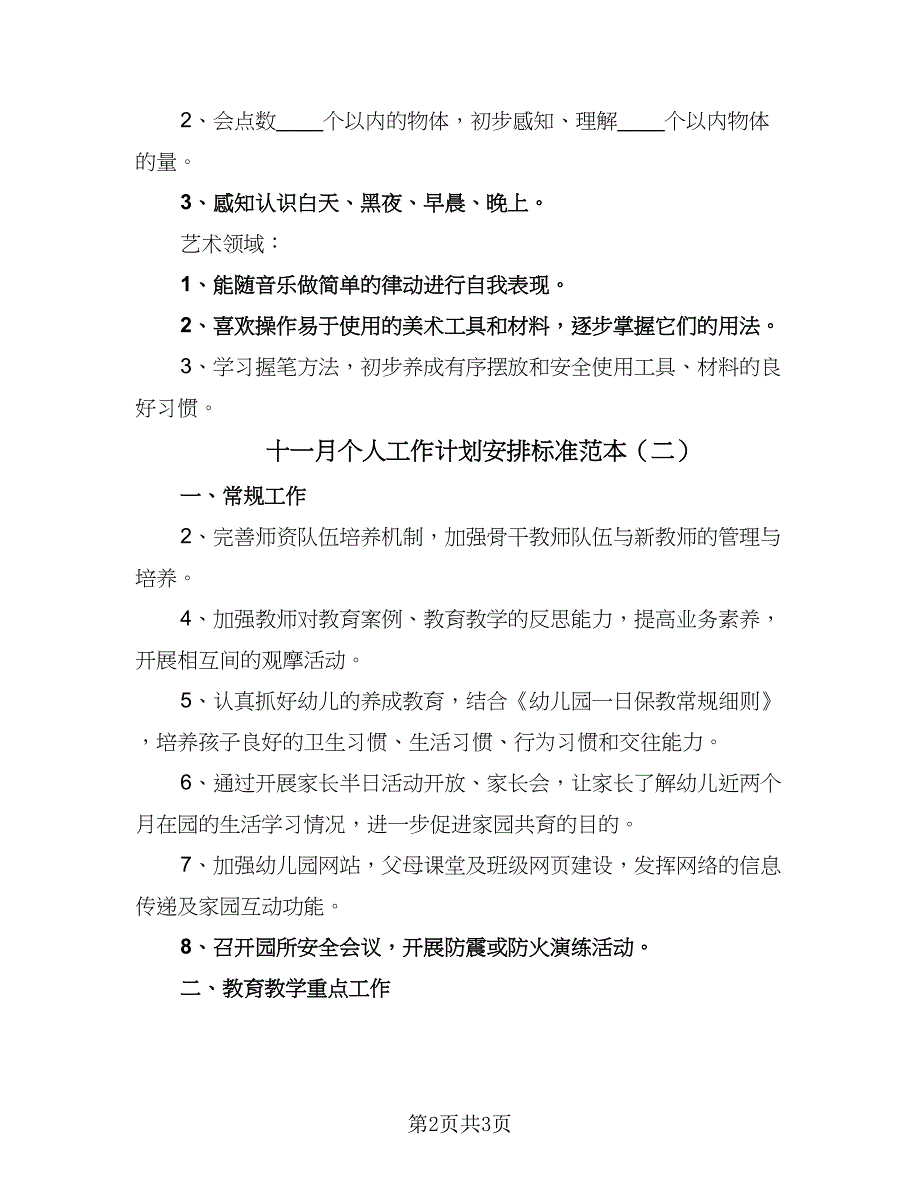 2、会点数____个以内的物体，初步感知、理解____个以内物体的量。

3、感知认识白天、黑夜、早晨、晚上。

艺术领域：

1、能随音乐做简单的律动进行自我表现。

2、喜欢操作易于使用的美术工具和材料，逐步掌握它们的用法。

3、学习握笔方法，初步养成有序摆放和安全使用工具、材料的良好习惯。

十一月个人工作计划安排标准范本（二）

一、常规工作

2、完善师资队伍培养机制，加强骨干教师队伍与新教师的管理与培养。

4、加强教师对教育案例、教育教学的反思能力，提高业务素养，开展相互间的观摩活动。

5、认真抓好幼儿的养成教育，结合《幼儿园一日保教常规细则》，培养孩子良好的卫生习惯、生活习惯、行为习惯和交往能力。

6、通过开展家长半日活动开放、家长会，让家长了解幼儿近两个月在园的生活学习情况，进一步促进家园共育的目的。

7、加强幼儿园网站，父母课堂及班级网页建设，发挥网络的信息传递及家园互动功能。

8、召开园所安全会议，开展防震或防火演练活动。

二、教育教学重点工作

第2页共3页